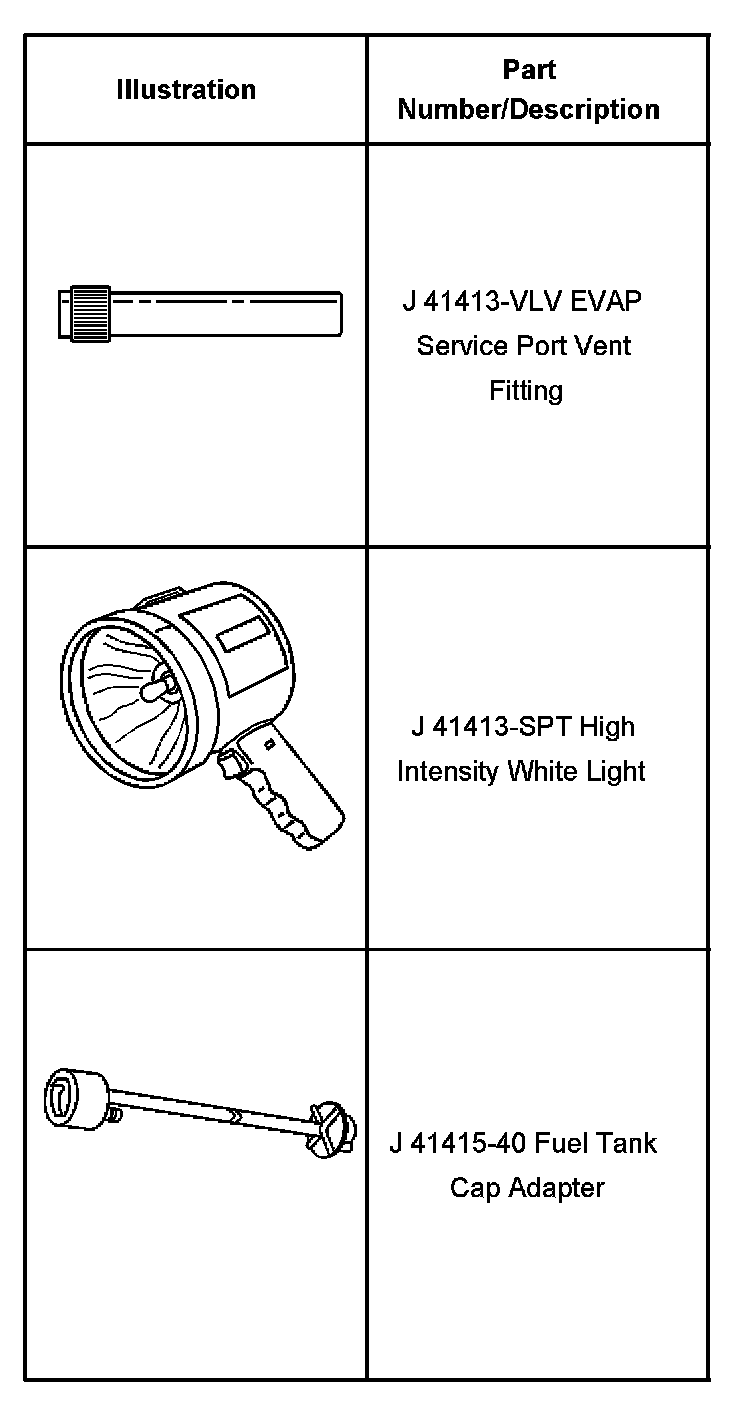 | Illustration | Part Number/Description |
|---|---|
|  | J 41413-VLV EVAP Service Port Vent Fitting |
|  | J 41413-SPT High Intensity White Light |
|  | J 41415-40 Fuel Tank Cap Adapter |